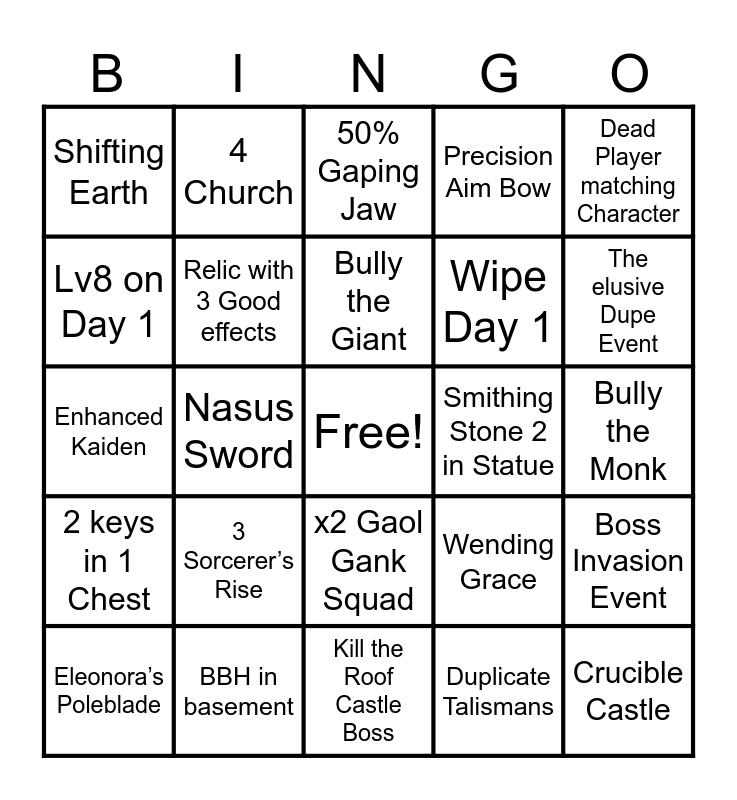 | B | I | N | G | O |
|---|---|---|---|---|
| Shifting Earth | 4 Church | 50% Gaping Jaw | Precision Aim Bow | Dead Player matching Character |
| Lv8 on Day 1 | Relic with 3 Good effects | Bully the Giant | Wipe Day 1 | The elusive Dupe Event |
| Enhanced Kaiden | Nasus Sword | Free! | Smithing Stone 2 in Statue | Bully the Monk |
| 2 keys in 1 Chest | 3 Sorcerer's Rise | x2 Gaol Gank Squad | Wending Grace | Boss Invasion Event |
| Eleonora's Poleblade | BBH in basement | Kill the Roof Castle Boss | Duplicate Talismans | Crucible Castle |